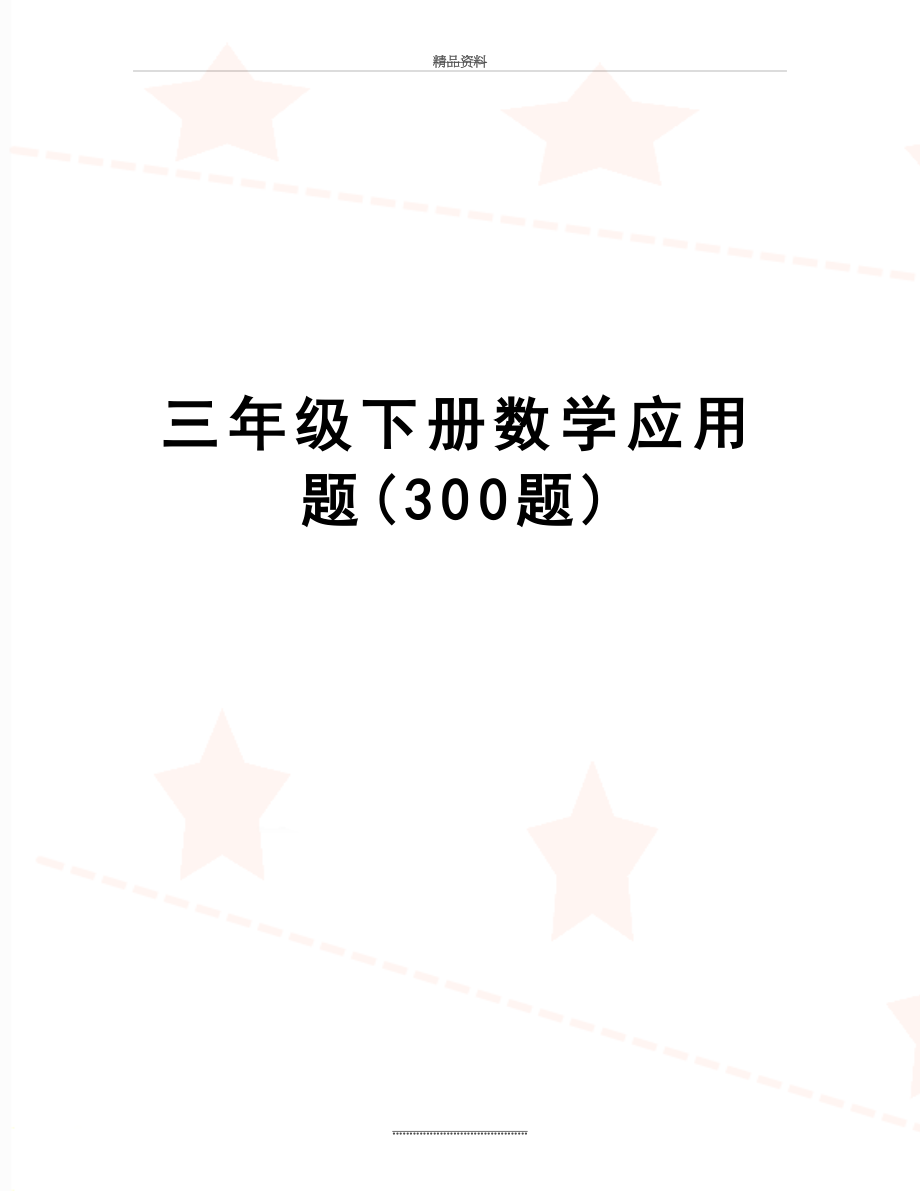 精品资料

三年级下册数学应用题（300题）